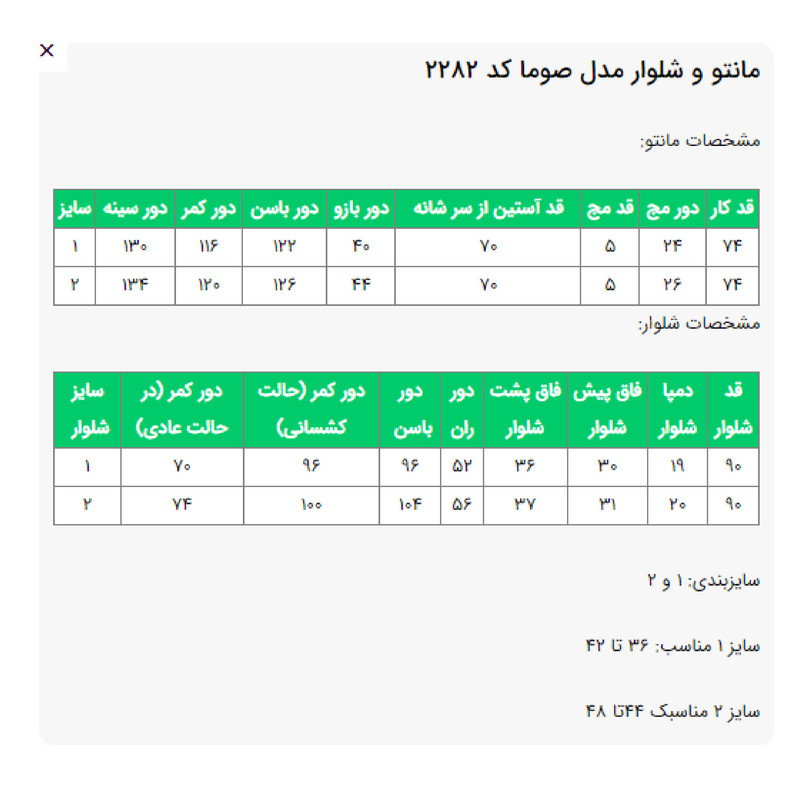 ×

مانتو و شلوار مدل صوما کد ۲۲۸۲

مشخصات مانتو:

| قد کار | دور مچ | قد مچ | قد آستین از سر شانه | دور بازو | دور باسن | دور کمر | دور سینه | سایز |
|---|---|---|---|---|---|---|---|---|
| ۷۴ | ۲۴ | ۵ | ۷۰ | ۴۰ | ۱۲۲ | ۱۱۶ | ۱۳۰ | ۱ |
| ۷۴ | ۲۶ | ۵ | ۷۰ | ۴۴ | ۱۲۶ | ۱۲۰ | ۱۳۴ | ۲ |

مشخصات شلوار:

| قد شلوار | دمپا شلوار | فاق پیش شلوار | فاق پشت شلوار | دور ران | دور باسن | دور کمر (حالت کشسانی) | دور کمر (در حالت عادی) | سایز شلوار |
|---|---|---|---|---|---|---|---|---|
| ۹۰ | ۱۹ | ۳۰ | ۳۶ | ۵۲ | ۹۶ | ۹۶ | ۷۰ | ۱ |
| ۹۰ | ۲۰ | ۳۱ | ۳۷ | ۵۶ | ۱۰۴ | ۱۰۰ | ۷۴ | ۲ |

سایزبندی: ۱ و ۲

سایز ۱ مناسب: ۳۶ تا ۴۲

سایز ۲ مناسبک ۴۴تا ۴۸